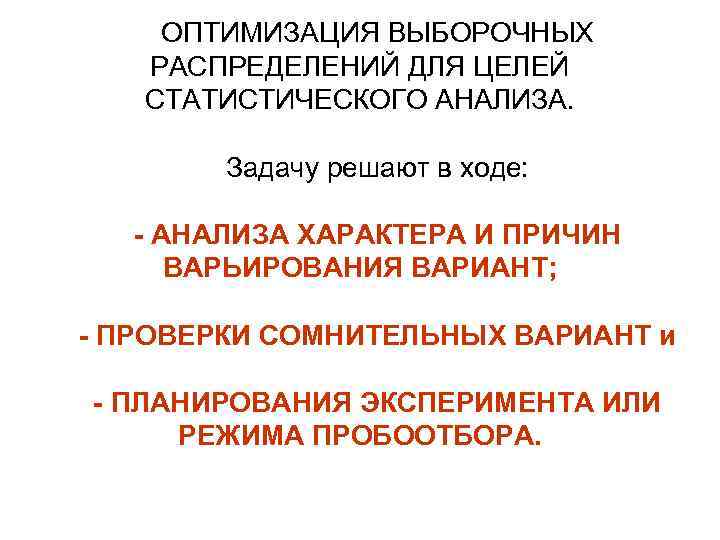 ОПТИМИЗАЦИЯ ВЫБОРОЧНЫХ РАСПРЕДЕЛЕНИЙ ДЛЯ ЦЕЛЕЙ СТАТИСТИЧЕСКОГО АНАЛИЗА.

Задачу решают в ходе:

- АНАЛИЗА ХАРАКТЕРА И ПРИЧИН ВАРЬИРОВАНИЯ ВАРИАНТ;

- ПРОВЕРКИ СОМНИТЕЛЬНЫХ ВАРИАНТ и

- ПЛАНИРОВАНИЯ ЭКСПЕРИМЕНТА ИЛИ РЕЖИМА ПРОБООТБОРА.